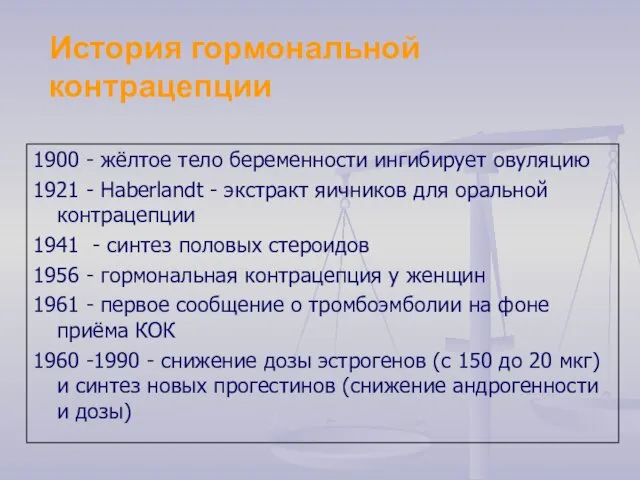 История гормональной контрацепции

1900 - жёлтое тело беременности ингибирует овуляцию

1921 - Haberlandt - экстракт яичников для оральной контрацепции

1941 - синтез половых стероидов

1956 - гормональная контрацепция у женщин

1961 - первое сообщение о тромбоэмболии на фоне приёма КОК

1960 -1990 - снижение дозы эстрогенов (с 150 до 20 мкг) и синтез новых прогестинов (снижение андрогенности и дозы)